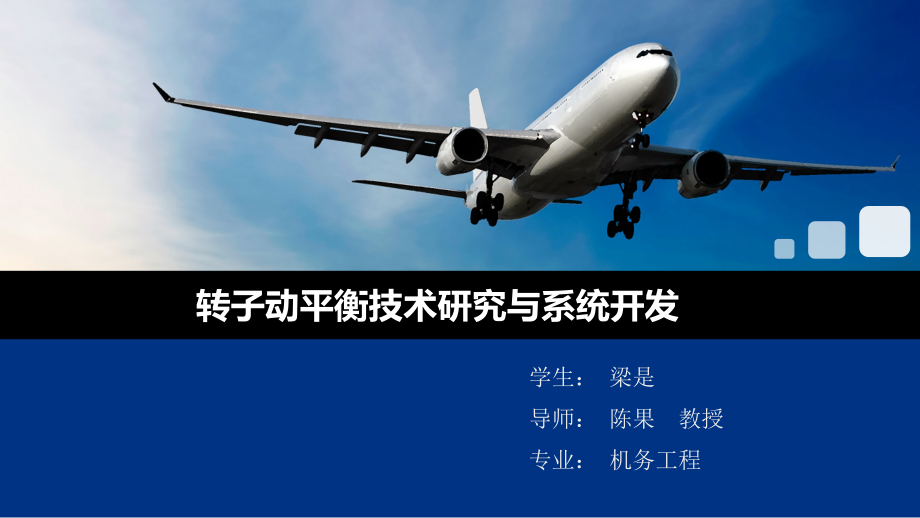 转子动平衡技术研究与系统开发

学生： 梁是

导师： 陈果 教授

专业： 机务工程